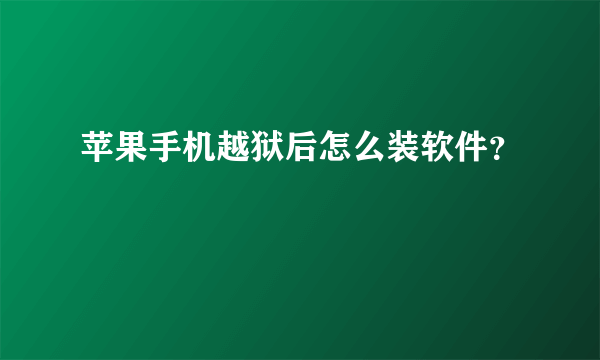 苹果手机越狱后怎么装软件?